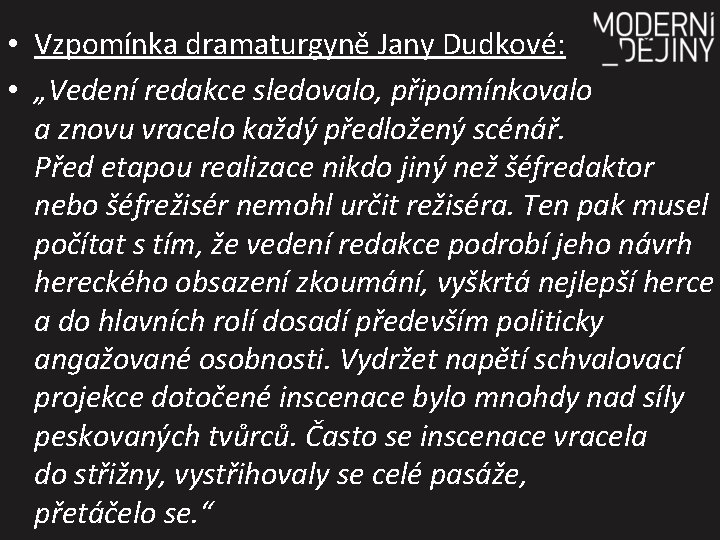 MODERNÍ
_DĚJINY

• Vzpomínka dramaturgyně Jany Dudkové:

• „Vedení redakce sledovalo, připomínkovalo a znovu vracelo každý předložený scénář. Před etapou realizace nikdo jiný než šéfredaktor nebo šéfrežisér nemohl určit režiséra. Ten pak musel počítat s tím, že vedení redakce podrobí jeho návrh hereckého obsazení zkoumání, vyškrtá nejlepší herce a do hlavních rolí dosadí především politicky angažované osobnosti. Vydržet napětí schvalovací projekce dotočené inscenace bylo mnohdy nad síly peskovaných tvůrců. Často se inscenace vracela do střižny, vystřihovaly se celé pasáže, přetáčelo se.“